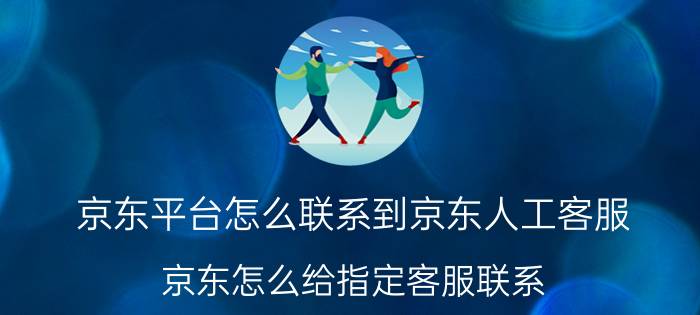 京东平台怎么联系到京东人工客服

京东怎么给指定客服联系